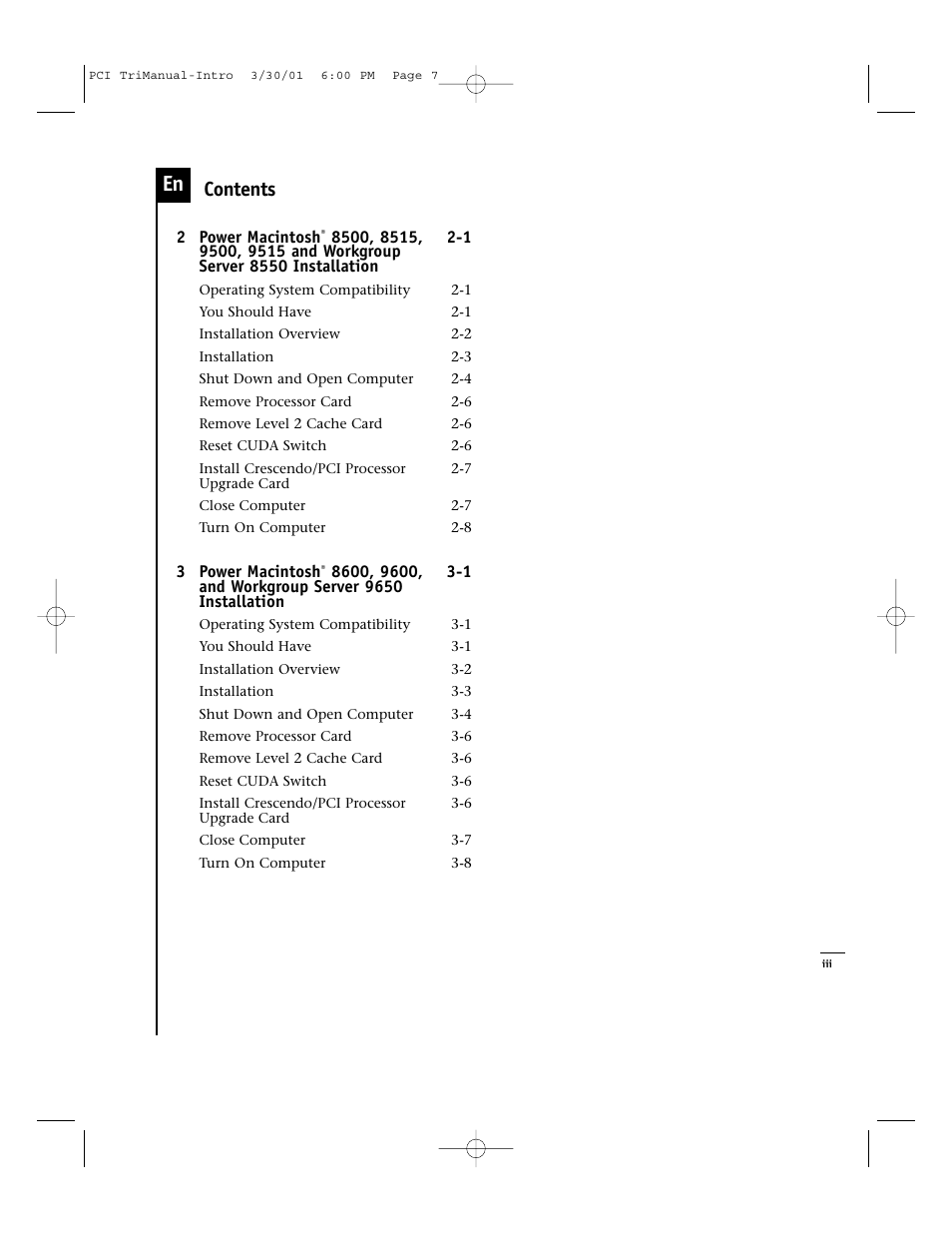 PCI TriManual-Intro 3/30/01 6:00 PM Page 7

En

Contents

2 Power Macintosh® 8500, 8515, 9500, 9515 and Workgroup Server 8550 Installation 2-1

Operating System Compatibility 2-1
You Should Have 2-1
Installation Overview 2-2
Installation 2-3
Shut Down and Open Computer 2-4
Remove Processor Card 2-6
Remove Level 2 Cache Card 2-6
Reset CUDA Switch 2-6
Install Crescendo/PCI Processor Upgrade Card 2-7
Close Computer 2-7
Turn On Computer 2-8

3 Power Macintosh® 8600, 9600, and Workgroup Server 9650 Installation 3-1

Operating System Compatibility 3-1
You Should Have 3-1
Installation Overview 3-2
Installation 3-3
Shut Down and Open Computer 3-4
Remove Processor Card 3-6
Remove Level 2 Cache Card 3-6
Reset CUDA Switch 3-6
Install Crescendo/PCI Processor Upgrade Card 3-6
Close Computer 3-7
Turn On Computer 3-8

iii